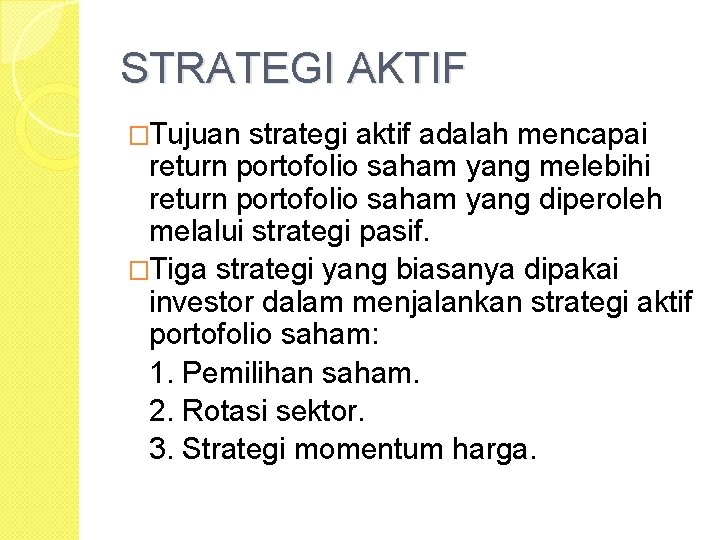 STRATEGI AKTIF

□Tujuan strategi aktif adalah mencapai return portofolio saham yang melebihi return portofolio saham yang diperoleh melalui strategi pasif.

□Tiga strategi yang biasanya dipakai investor dalam menjalankan strategi aktif portofolio saham:

1. Pemilihan saham.

2. Rotasi sektor.

3. Strategi momentum harga.